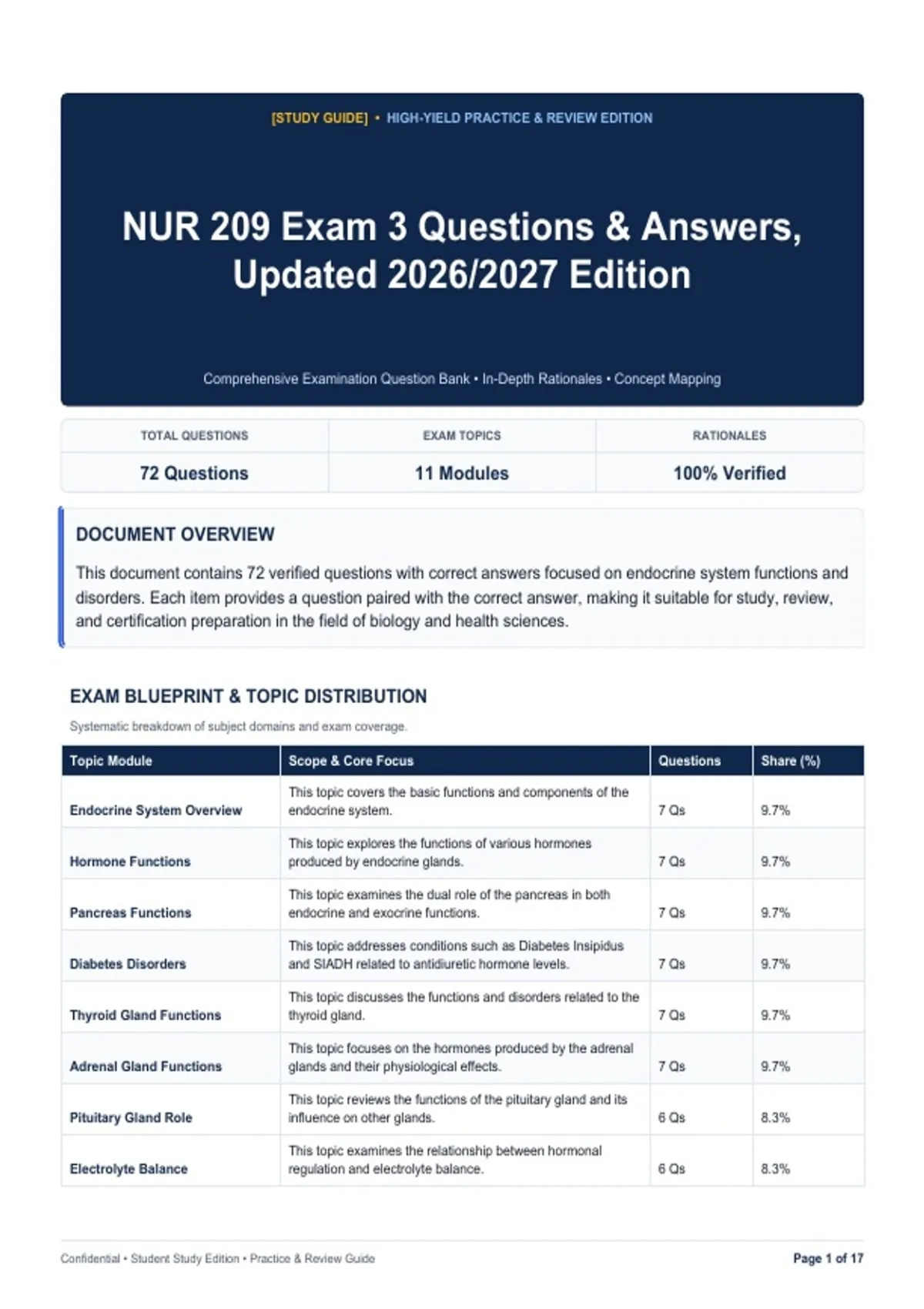 [STUDY GUIDE] • HIGH-YIELD PRACTICE & REVIEW EDITION

NUR 209 Exam 3 Questions & Answers, Updated 2026/2027 Edition

Comprehensive Examination Question Bank • In-Depth Rationales • Concept Mapping

| TOTAL QUESTIONS | EXAM TOPICS | RATIONALES |
|---|---|---|
| 72 Questions | 11 Modules | 100% Verified |

DOCUMENT OVERVIEW

This document contains 72 verified questions with correct answers focused on endocrine system functions and disorders. Each item provides a question paired with the correct answer, making it suitable for study, review, and certification preparation in the field of biology and health sciences.

EXAM BLUEPRINT & TOPIC DISTRIBUTION

Systematic breakdown of subject domains and exam coverage.

| Topic Module | Scope & Core Focus | Questions | Share (%) |
|---|---|---|---|
| Endocrine System Overview | This topic covers the basic functions and components of the endocrine system. | 7 Qs | 9.7% |
| Hormone Functions | This topic explores the functions of various hormones produced by endocrine glands. | 7 Qs | 9.7% |
| Pancreas Functions | This topic examines the dual role of the pancreas in both endocrine and exocrine functions. | 7 Qs | 9.7% |
| Diabetes Disorders | This topic addresses conditions such as Diabetes Insipidus and SIADH related to antidiuretic hormone levels. | 7 Qs | 9.7% |
| Thyroid Gland Functions | This topic discusses the functions and disorders related to the thyroid gland. | 7 Qs | 9.7% |
| Adrenal Gland Functions | This topic focuses on the hormones produced by the adrenal glands and their physiological effects. | 7 Qs | 9.7% |
| Pituitary Gland Role | This topic reviews the functions of the pituitary gland and its influence on other glands. | 6 Qs | 8.3% |
| Electrolyte Balance | This topic examines the relationship between hormonal regulation and electrolyte balance. | 6 Qs | 8.3% |

Confidential • Student Study Edition • Practice & Review Guide

Page 1 of 17